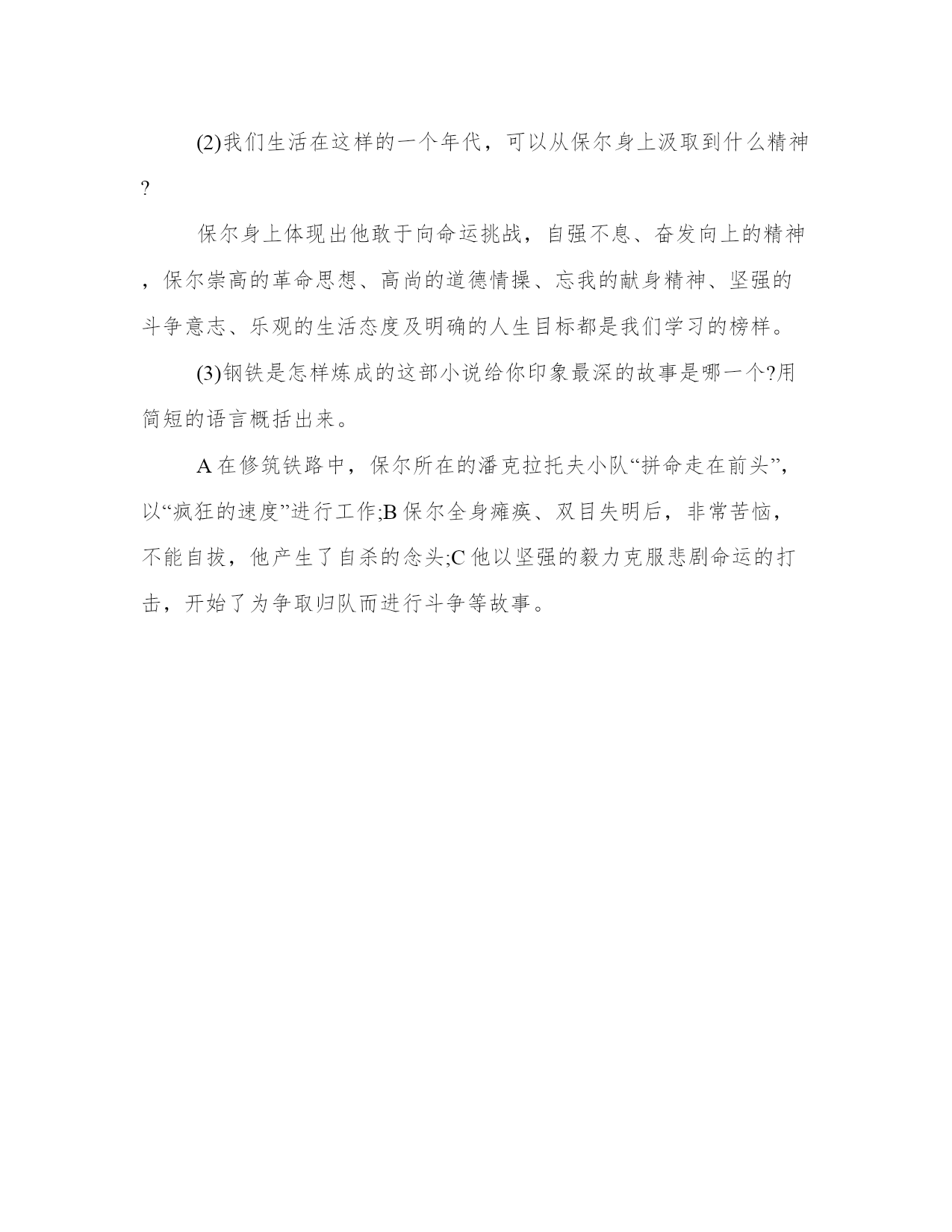 (2)我们生活在这样的一个年代，可以从保尔身上汲取到什么精神?

保尔身上体现出他敢于向命运挑战，自强不息、奋发向上的精神，保尔崇高的革命思想、高尚的道德情操、忘我的献身精神、坚强的斗争意志、乐观的生活态度及明确的人生目标都是我们学习的榜样。

(3)钢铁是怎样炼成的这部小说给你印象最深的故事是哪一个?用简短的语言概括出来。

A 在修筑铁路中，保尔所在的潘克拉托夫小队“拼命走在前头”，以“疯狂的速度”进行工作;B 保尔全身瘫痪、双目失明后，非常苦恼，不能自拔，他产生了自杀的念头;C 他以坚强的毅力克服悲剧命运的打击，开始了为争取归队而进行斗争等故事。